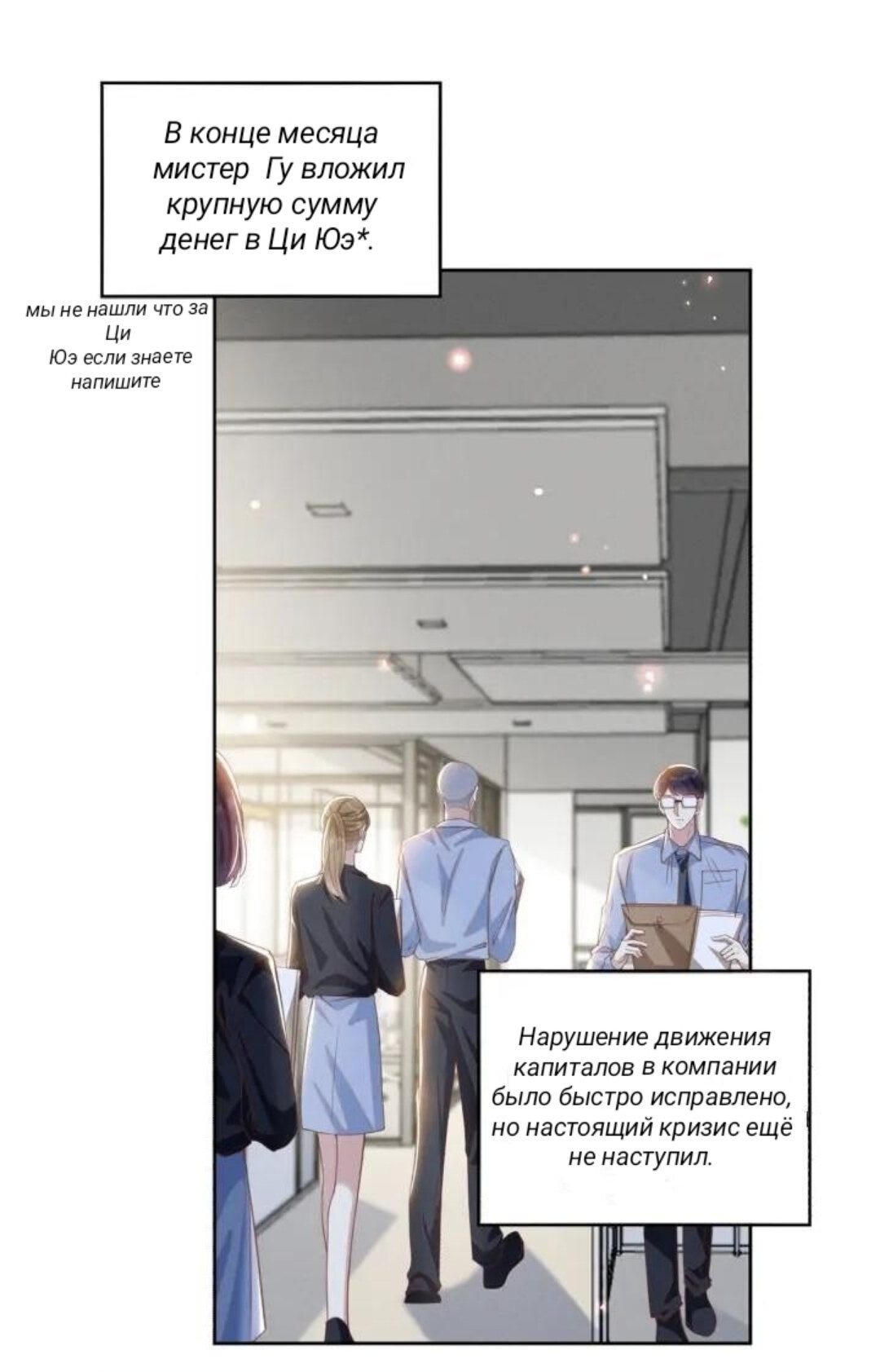 В конце месяца мистер Гу вложил крупную сумму денег в Ци Юэ*.

мы не нашли что за Ци Юэ если знаете напишите

Нарушение движения капиталов в компании было быстро исправлено, но настоящий кризис ещё не наступил.